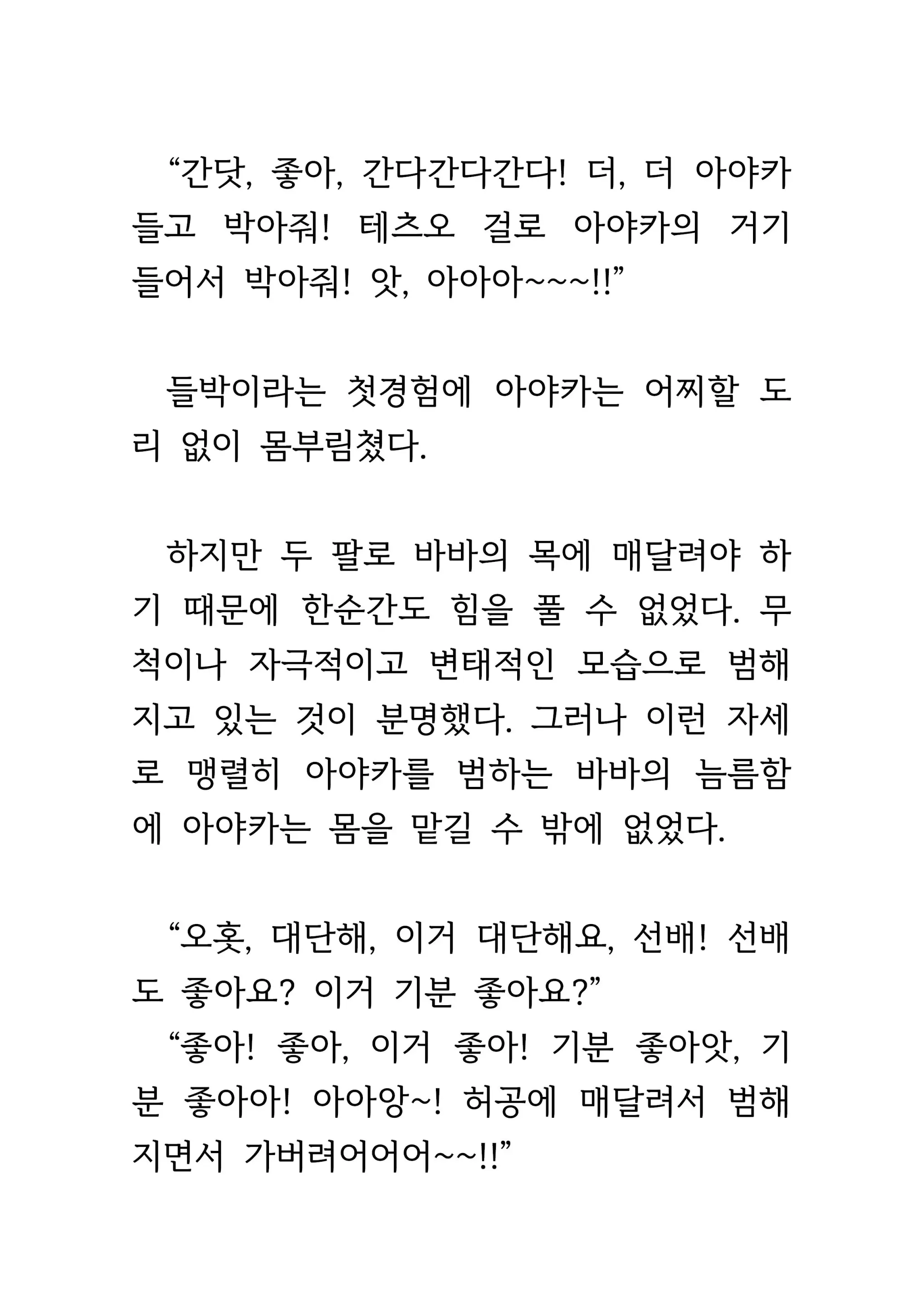 “간닷, 좋아, 간다간다간다! 더, 더 아야카 들고 박아줘! 테츠오 걸로 아야카의 거기 들어서 박아줘! 앗, 아아아~~~!!”

들박이라는 첫경험에 아야카는 어찌할 도리 없이 몸부림쳤다.

하지만 두 팔로 바바의 목에 매달려야 하기 때문에 한순간도 힘을 풀 수 없었다. 무척이나 자극적이고 변태적인 모습으로 범해지고 있는 것이 분명했다. 그러나 이런 자세로 맹렬히 아야카를 범하는 바바의 늠름함에 아야카는 몸을 맡길 수 밖에 없었다.

“오홋, 대단해, 이거 대단해요, 선배! 선배도 좋아요? 이거 기분 좋아요?”
“좋아! 좋아, 이거 좋아! 기분 좋아앗, 기분 좋아아! 아아앙~! 허공에 매달려서 범해지면서 가버려어어어~~!!”